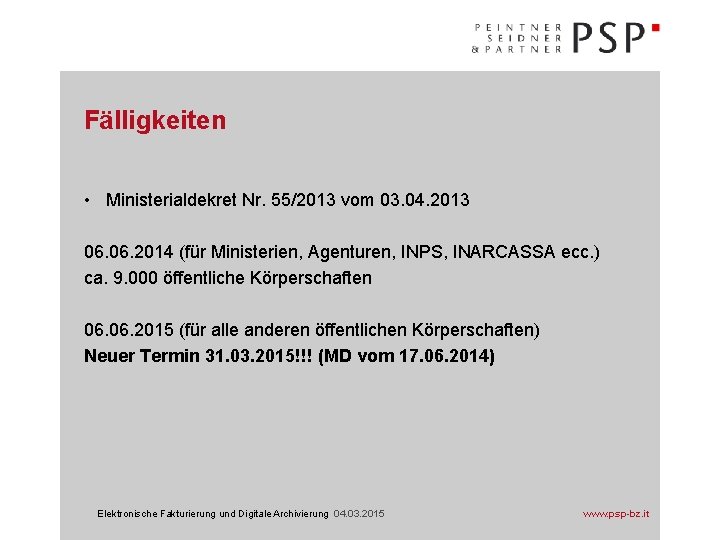 PEINTNER
SEIDNER
& PARTNER
PSP

Fälligkeiten

• Ministerialdekret Nr. 55/2013 vom 03.04.2013

06.06.2014 (für Ministerien, Agenturen, INPS, INARCASSA ecc.)
ca. 9.000 öffentliche Körperschaften

06.06.2015 (für alle anderen öffentlichen Körperschaften)
Neuer Termin 31.03.2015!!! (MD vom 17.06.2014)

Elektronische Fakturierung und Digitale Archivierung 04.03.2015

www.psp-bz.it